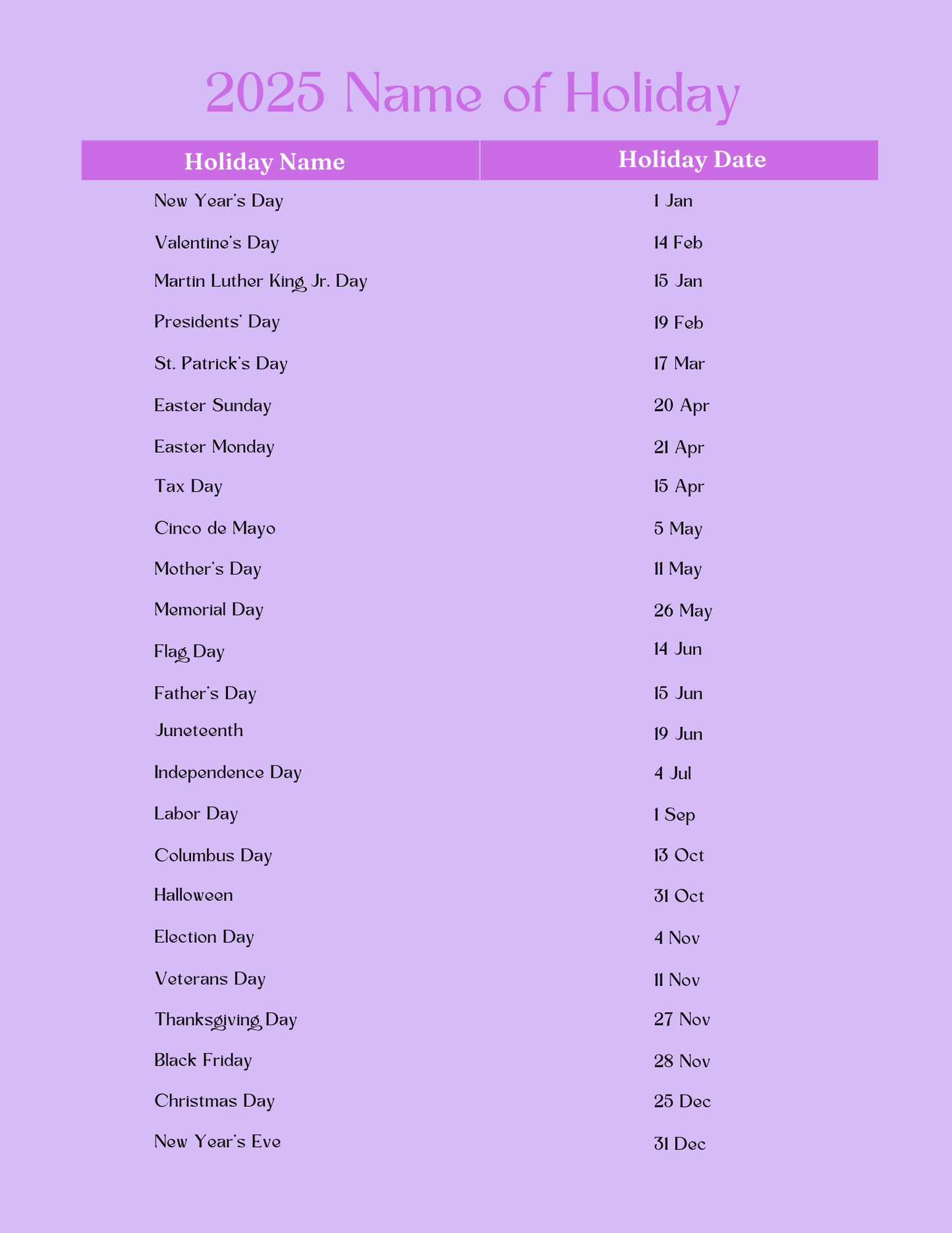 2025 Name of Holiday

| Holiday Name | Holiday Date |
|---|---|
| New Year's Day | 1 Jan |
| Valentine's Day | 14 Feb |
| Martin Luther King Jr. Day | 15 Jan |
| Presidents' Day | 19 Feb |
| St. Patrick's Day | 17 Mar |
| Easter Sunday | 20 Apr |
| Easter Monday | 21 Apr |
| Tax Day | 15 Apr |
| Cinco de Mayo | 5 May |
| Mother's Day | 11 May |
| Memorial Day | 26 May |
| Flag Day | 14 Jun |
| Father's Day | 15 Jun |
| Juneteenth | 19 Jun |
| Independence Day | 4 Jul |
| Labor Day | 1 Sep |
| Columbus Day | 13 Oct |
| Halloween | 31 Oct |
| Election Day | 4 Nov |
| Veterans Day | 11 Nov |
| Thanksgiving Day | 27 Nov |
| Black Friday | 28 Nov |
| Christmas Day | 25 Dec |
| New Year's Eve | 31 Dec |